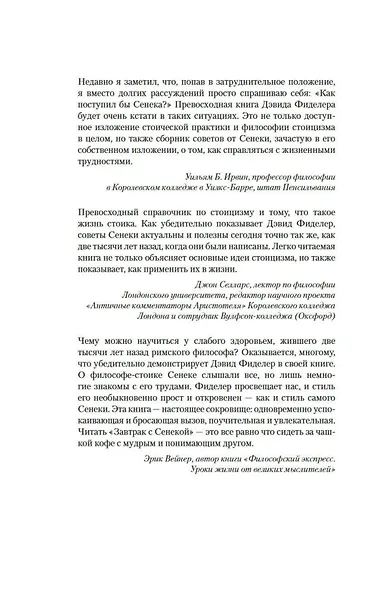 Недавно я заметил, что, попав в затруднительное положение, я вместо долгих рассуждений просто спрашиваю себя: «Как поступил бы Сенека?» Превосходная книга Дэвида Фиделера будет очень кстати в таких ситуациях. Это не только доступное изложение стоической практики и философии стоицизма в целом, но также сборник советов от Сенеки, зачастую в его собственном изложении, о том, как справляться с жизненными трудностями.

Уильям Б. Ирвин, профессор философии в Королевском колледже в Уилкс-Барре, штат Пенсильвания

Превосходный справочник по стоицизму и тому, что такое жизнь стоика. Как убедительно показывает Дэвид Фиделер, советы Сенеки актуальны и полезны сегодня точно так же, как две тысячи лет назад, когда они были написаны. Легко читаемая книга не только объясняет основные идеи стоицизма, но также показывает, как применить их в жизни.

Джон Селларс, лектор по философии Лондонского университета, редактор научного проекта «Античные комментаторы Аристотеля» Королевского колледжа Лондона и сотрудник Вулфсон-колледжа (Оксфорд)

Чему можно научиться у слабого здоровьем, жившего две тысячи лет назад римского философа? Оказывается, многому, что убедительно демонстрирует Дэвид Фиделер в своей книге. О философе-стоике Сенеке слышали все, но лишь немногие знакомы с его трудами. Фиделер просвещает нас, и стиль его необыкновенно прост и откровенен — как и стиль самого Сенеки. Эта книга — настоящее сокровище: одновременно успокаивающая и бросающая вызов, поучительная и увлекательная. Читать «Завтрак с Сенекой» — это все равно что сидеть за чашкой кофе с мудрым и понимающим другом.

Эрик Вейнер, автор книги «Философский экспресс. Уроки жизни от великих мыслителей»